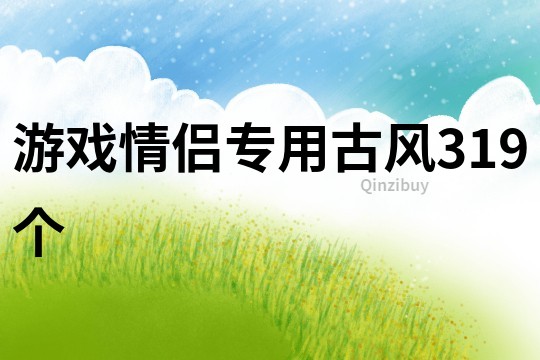 游戏情侣专用古风319个

Qinzibuy